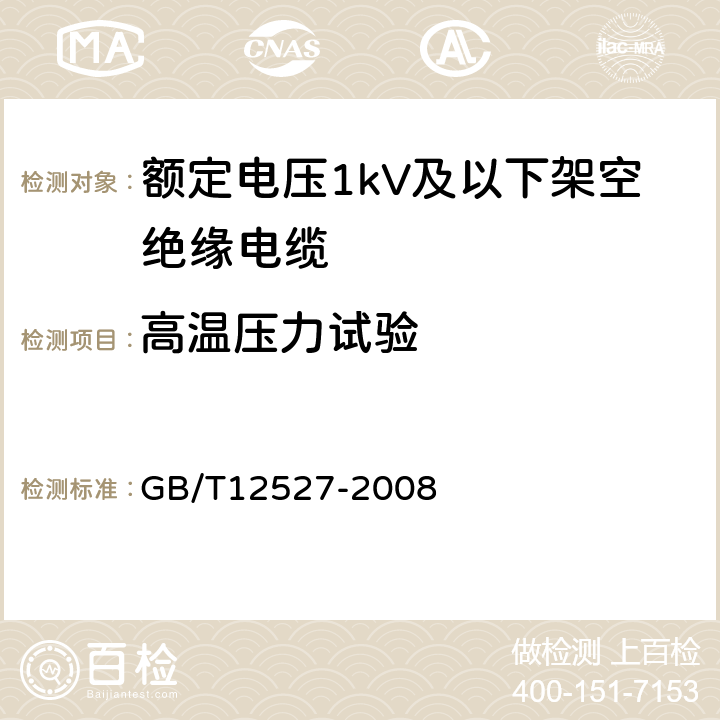 MA CNAS AC ilac-MRA

检测对象：额定电压1kV及以下架空绝缘电缆

检测项目：高温压力试验

检测标准：GB/T12527-2008

百检 Baijiantest.com

做检测 上百检
400-151-7153